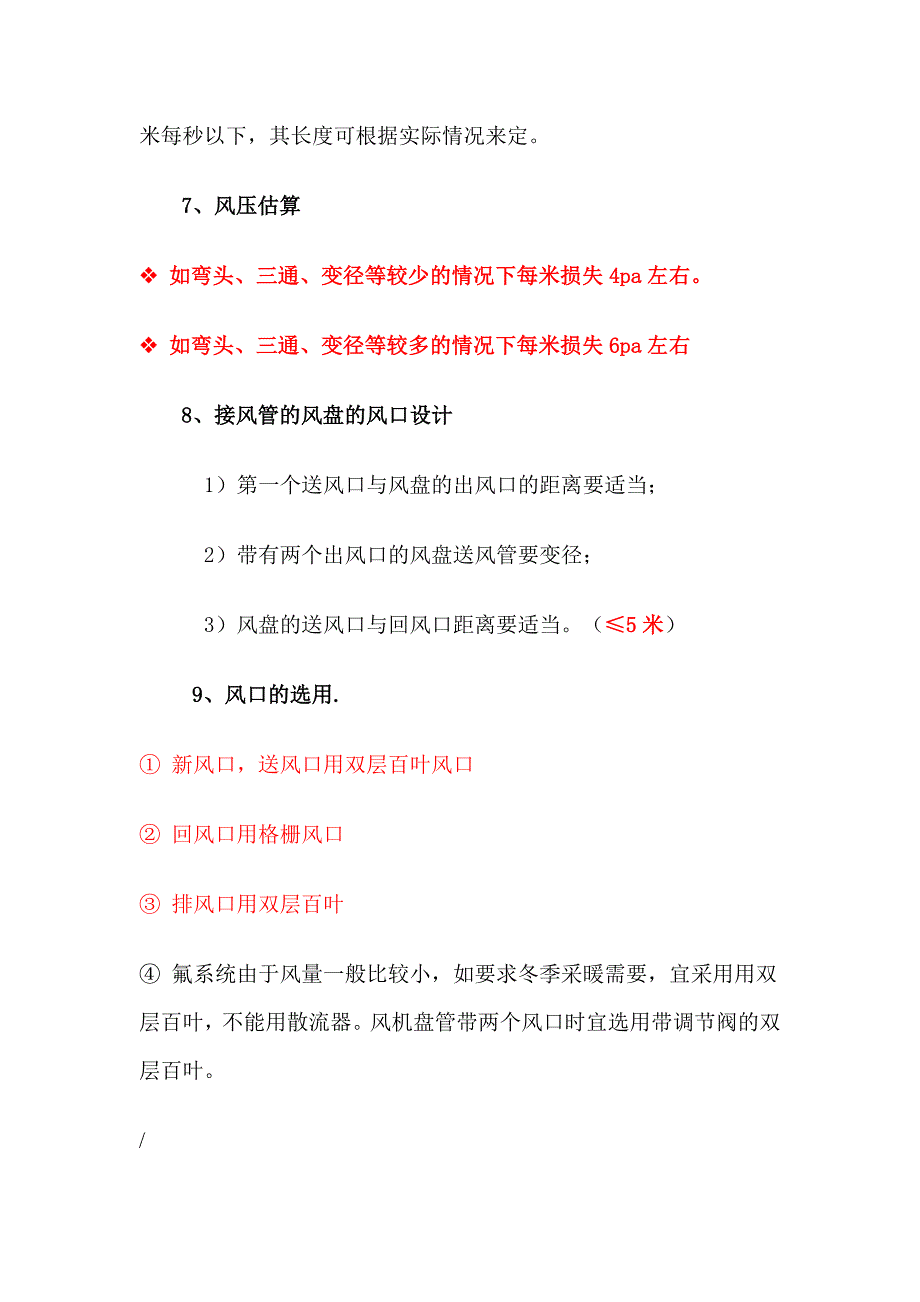 米每秒以下，其长度可根据实际情况来定。

7、风压估算

❖ 如弯头、三通、变径等较少的情况下每米损失 4pa 左右。

❖ 如弯头、三通、变径等较多的情况下每米损失 6pa 左右

8、接风管的风盘的风口设计

1）第一个送风口与风盘的出风口的距离要适当；

2）带有两个出风口的风盘送风管要变径；

3）风盘的送风口与回风口距离要适当。（≤5 米）

9、风口的选用.

① 新风口，送风口用双层百叶风口

② 回风口用格栅风口

③ 排风口用双层百叶

④ 氟系统由于风量一般比较小，如要求冬季采暖需要，宜采用用双层百叶，不能用散流器。风机盘管带两个风口时宜选用带调节阀的双层百叶。

/